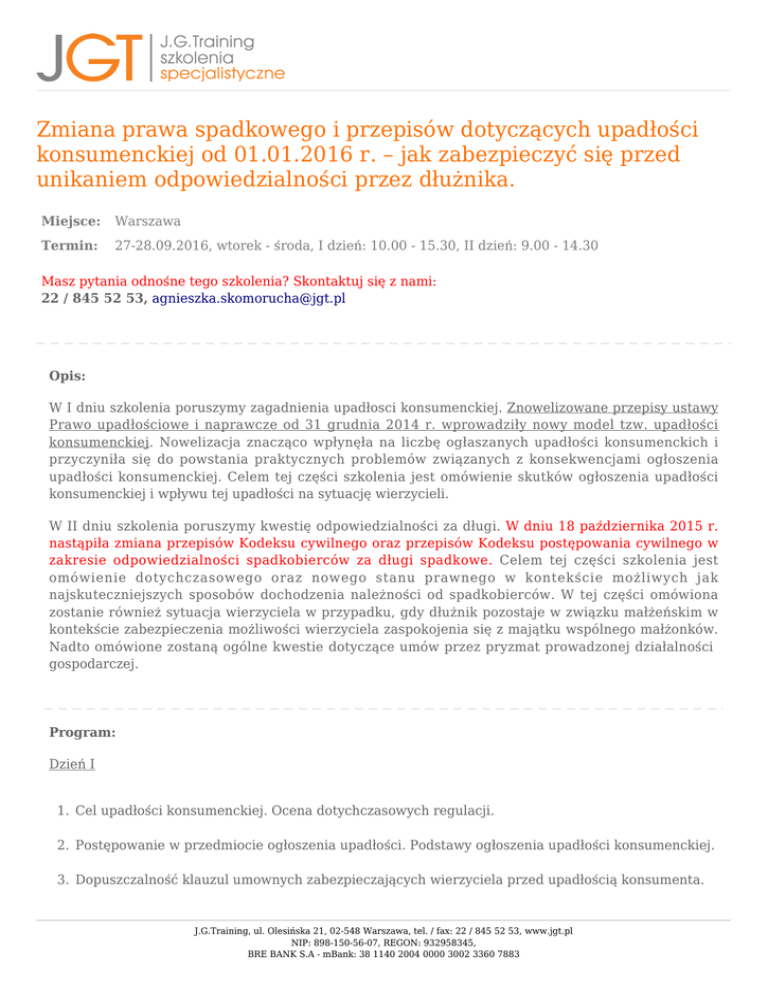 JGT J.G.Training szkolenia specjalistyczne

Zmiana prawa spadkowego i przepisów dotyczących upadłości konsumenckiej od 01.01.2016 r. – jak zabezpieczyć się przed unikaniem odpowiedzialności przez dłużnika.

Miejsce: Warszawa

Termin: 27-28.09.2016, wtorek - środa, I dzień: 10.00 - 15.30, II dzień: 9.00 - 14.30

Masz pytania odnośne tego szkolenia? Skontaktuj się z nami:
22 / 845 52 53, agnieszka.skomorucha@jgt.pl

Opis:

W I dniu szkolenia poruszymy zagadnienia upadłosci konsumenckiej. Znowelizowane przepisy ustawy Prawo upadłościowe i naprawcze od 31 grudnia 2014 r. wprowadziły nowy model tzw. upadłości konsumenckiej. Nowelizacja znacząco wpłynęła na liczbę ogłaszanych upadłości konsumenckich i przyczyniła się do powstania praktycznych problemów związanych z konsekwencjami ogłoszenia upadłości konsumenckiej. Celem tej części szkolenia jest omówienie skutków ogłoszenia upadłości konsumenckiej i wpływu tej upadłości na sytuację wierzycieli.

W II dniu szkolenia poruszymy kwestię odpowiedzialności za długi. W dniu 18 października 2015 r. nastąpiła zmiana przepisów Kodeksu cywilnego oraz przepisów Kodeksu postępowania cywilnego w zakresie odpowiedzialności spadkobierców za długi spadkowe. Celem tej części szkolenia jest omówienie dotychczasowego oraz nowego stanu prawnego w kontekście możliwych jak najskuteczniejszych sposobów dochodzenia należności od spadkobierców. W tej części omówiona zostanie również sytuacja wierzyciela w przypadku, gdy dłużnik pozostaje w związku małżeńskim w kontekście zabezpieczenia możliwości wierzyciela zaspokojenia się z majątku wspólnego małżonków. Nadto omówione zostaną ogólne kwestie dotyczące umów przez pryzmat prowadzonej działalności gospodarczej.

Program:

Dzień I

1. Cel upadłości konsumenckiej. Ocena dotychczasowych regulacji.

2. Postępowanie w przedmiocie ogłoszenia upadłości. Podstawy ogłoszenia upadłości konsumenckiej.

3. Dopuszczalność klauzul umownych zabezpieczających wierzyciela przed upadłością konsumenta.

J.G.Training, ul. Olesińska 21, 02-548 Warszawa, tel. / fax: 22 / 845 52 53, www.jgt.pl
NIP: 898-150-56-07, REGON: 932958345,
BRE BANK S.A - mBank: 38 1140 2004 0000 3002 3360 7883